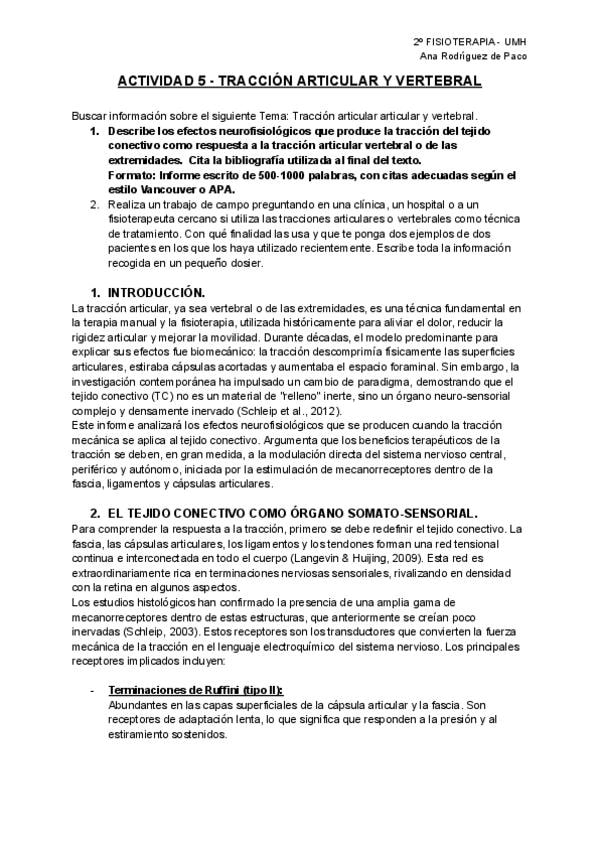 2º FISIOTERAPIA - UMH
Ana Rodríguez de Paco

ACTIVIDAD 5 - TRACCIÓN ARTICULAR Y VERTEBRAL

Buscar información sobre el siguiente Tema: Tracción articular articular y vertebral.

1. Describe los efectos neurofisiológicos que produce la tracción del tejido conectivo como respuesta a la tracción articular vertebral o de las extremidades. Cita la bibliografía utilizada al final del texto.
Formato: Informe escrito de 500-1000 palabras, con citas adecuadas según el estilo Vancouver o APA.
2. Realiza un trabajo de campo preguntando en una clínica, un hospital o a un fisioterapeuta cercano si utiliza las tracciones articulares o vertebrales como técnica de tratamiento. Con qué finalidad las usa y que te ponga dos ejemplos de dos pacientes en los que los haya utilizado recientemente. Escribe toda la información recogida en un pequeño dosier.

1. INTRODUCCIÓN.
La tracción articular, ya sea vertebral o de las extremidades, es una técnica fundamental en la terapia manual y la fisioterapia, utilizada históricamente para aliviar el dolor, reducir la rigidez articular y mejorar la movilidad. Durante décadas, el modelo predominante para explicar sus efectos fue biomecánico: la tracción descomprimía físicamente las superficies articulares, estiraba cápsulas acortadas y aumentaba el espacio foraminal. Sin embargo, la investigación contemporánea ha impulsado un cambio de paradigma, demostrando que el tejido conectivo (TC) no es un material de "relleno" inerte, sino un órgano neuro-sensorial complejo y densamente inervado (Schleip et al., 2012).
Este informe analizará los efectos neurofisiológicos que se producen cuando la tracción mecánica se aplica al tejido conectivo. Argumenta que los beneficios terapéuticos de la tracción se deben, en gran medida, a la modulación directa del sistema nervioso central, periférico y autónomo, iniciada por la estimulación de mecanorreceptores dentro de la fascia, ligamentos y cápsulas articulares.

2. EL TEJIDO CONECTIVO COMO ÓRGANO SOMATO-SENSORIAL.
Para comprender la respuesta a la tracción, primero se debe redefinir el tejido conectivo. La fascia, las cápsulas articulares, los ligamentos y los tendones forman una red tensional continua e interconectada en todo el cuerpo (Langevin & Huijing, 2009). Esta red es extraordinariamente rica en terminaciones nerviosas sensoriales, rivalizando en densidad con la retina en algunos aspectos.
Los estudios histológicos han confirmado la presencia de una amplia gama de mecanorreceptores dentro de estas estructuras, que anteriormente se creían poco inervadas (Schleip, 2003). Estos receptores son los transductores que convierten la fuerza mecánica de la tracción en el lenguaje electroquímico del sistema nervioso. Los principales receptores implicados incluyen:

- Terminaciones de Ruffini (tipo II):
Abundantes en las capas superficiales de la cápsula articular y la fascia. Son receptores de adaptación lenta, lo que significa que responden a la presión y al estiramiento sostenidos.